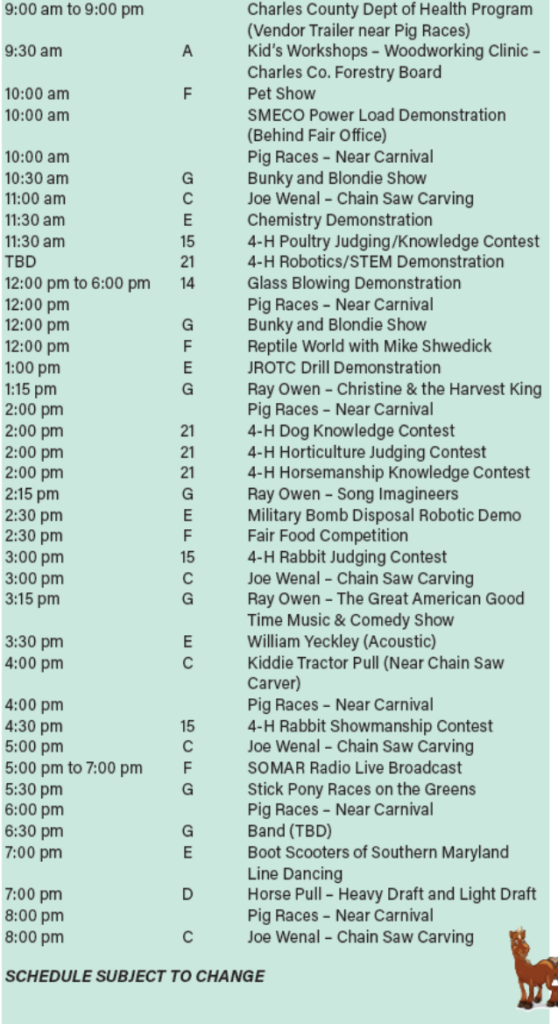 | | | |
|---|---|---|
| 9:00 am to 9:00 pm | | Charles County Dept of Health Program (Vendor Trailer near Pig Races) |
| 9:30 am | A | Kid's Workshops – Woodworking Clinic – Charles Co. Forestry Board |
| 10:00 am | F | Pet Show |
| 10:00 am | | SMECO Power Load Demonstration (Behind Fair Office) |
| 10:00 am | | Pig Races – Near Carnival |
| 10:30 am | G | Bunky and Blondie Show |
| 11:00 am | C | Joe Wenal – Chain Saw Carving |
| 11:30 am | E | Chemistry Demonstration |
| 11:30 am | 15 | 4-H Poultry Judging/Knowledge Contest |
| TBD | 21 | 4-H Robotics/STEM Demonstration |
| 12:00 pm to 6:00 pm | 14 | Glass Blowing Demonstration |
| 12:00 pm | | Pig Races – Near Carnival |
| 12:00 pm | G | Bunky and Blondie Show |
| 12:00 pm | F | Reptile World with Mike Shwedick |
| 1:00 pm | E | JROTC Drill Demonstration |
| 1:15 pm | G | Ray Owen – Christine & the Harvest King |
| 2:00 pm | | Pig Races – Near Carnival |
| 2:00 pm | 21 | 4-H Dog Knowledge Contest |
| 2:00 pm | 21 | 4-H Horticulture Judging Contest |
| 2:00 pm | 21 | 4-H Horsemanship Knowledge Contest |
| 2:15 pm | G | Ray Owen – Song Imagineers |
| 2:30 pm | E | Military Bomb Disposal Robotic Demo |
| 2:30 pm | F | Fair Food Competition |
| 3:00 pm | 15 | 4-H Rabbit Judging Contest |
| 3:00 pm | C | Joe Wenal – Chain Saw Carving |
| 3:15 pm | G | Ray Owen – The Great American Good Time Music & Comedy Show |
| 3:30 pm | E | William Yeckley (Acoustic) |
| 4:00 pm | C | Kiddie Tractor Pull (Near Chain Saw Carver) |
| 4:00 pm | | Pig Races – Near Carnival |
| 4:30 pm | 15 | 4-H Rabbit Showmanship Contest |
| 5:00 pm | C | Joe Wenal – Chain Saw Carving |
| 5:00 pm to 7:00 pm | F | SOMAR Radio Live Broadcast |
| 5:30 pm | G | Stick Pony Races on the Greens |
| 6:00 pm | | Pig Races – Near Carnival |
| 6:30 pm | G | Band (TBD) |
| 7:00 pm | E | Boot Scooters of Southern Maryland Line Dancing |
| 7:00 pm | D | Horse Pull – Heavy Draft and Light Draft |
| 8:00 pm | | Pig Races – Near Carnival |
| 8:00 pm | C | Joe Wenal – Chain Saw Carving |

SCHEDULE SUBJECT TO CHANGE